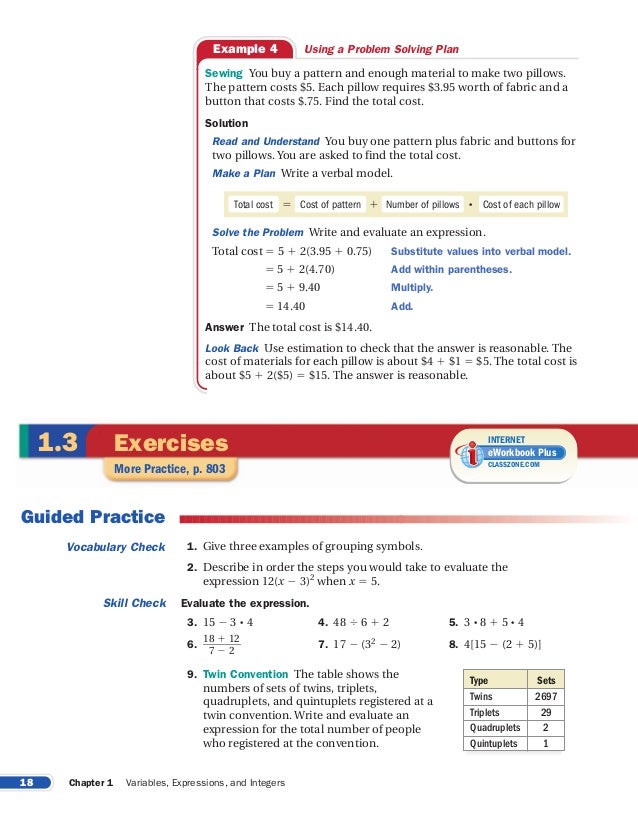 Example 4 Using a Problem Solving Plan

Sewing You buy a pattern and enough material to make two pillows. The pattern costs \$5. Each pillow requires \$3.95 worth of fabric and a button that costs \$.75. Find the total cost.

Solution

Read and Understand You buy one pattern plus fabric and buttons for two pillows. You are asked to find the total cost.

Make a Plan Write a verbal model.

Total cost = Cost of pattern + Number of pillows • Cost of each pillow

Solve the Problem Write and evaluate an expression.

Total cost $= 5 + 2(3.95 + 0.75)$ Substitute values into verbal model.
$= 5 + 2(4.70)$ Add within parentheses.
$= 5 + 9.40$ Multiply.
$= 14.40$ Add.

Answer The total cost is \$14.40.

Look Back Use estimation to check that the answer is reasonable. The cost of materials for each pillow is about $\$4 + \$1 = \$5$. The total cost is about $\$5 + 2(\$5) = \$15$. The answer is reasonable.

1.3 Exercises

More Practice, p. 803

INTERNET
eWorkbook Plus
CLASSZONE.COM

Guided Practice

Vocabulary Check 1. Give three examples of grouping symbols.

2. Describe in order the steps you would take to evaluate the expression $12(x - 3)^2$ when $x = 5$.

Skill Check Evaluate the expression.

3. $15 - 3 \cdot 4$
4. $48 \div 6 + 2$
5. $3 \cdot 8 + 5 \cdot 4$
6. $\frac{18 + 12}{7 - 2}$
7. $17 - (3^2 - 2)$
8. $4[15 - (2 + 5)]$

9. Twin Convention The table shows the numbers of sets of twins, triplets, quadruplets, and quintuplets registered at a twin convention. Write and evaluate an expression for the total number of people who registered at the convention.

| Type | Sets |
|---|---|
| Twins | 2697 |
| Triplets | 29 |
| Quadruplets | 2 |
| Quintuplets | 1 |

18 Chapter 1 Variables, Expressions, and Integers